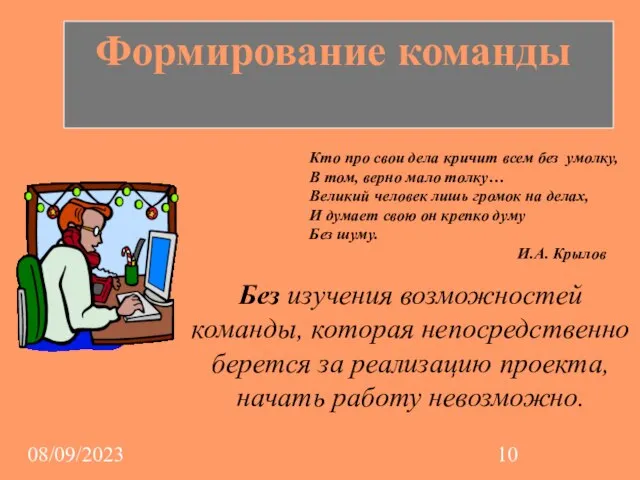 Формирование команды

Кто про свои дела кричит всем без умолку,
В том, верно мало толку…
Великий человек лишь громок на делах,
И думает свою он крепко думу
Без шуму.
И.А. Крылов

Без изучения возможностей команды, которая непосредственно берется за реализацию проекта, начать работу невозможно.

08/09/2023
10